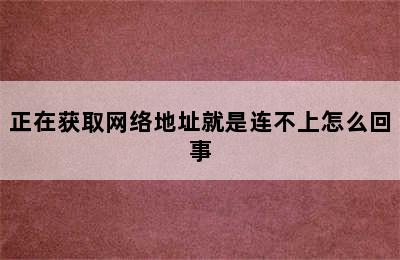 正在获取网络地址就是连不上怎么回事